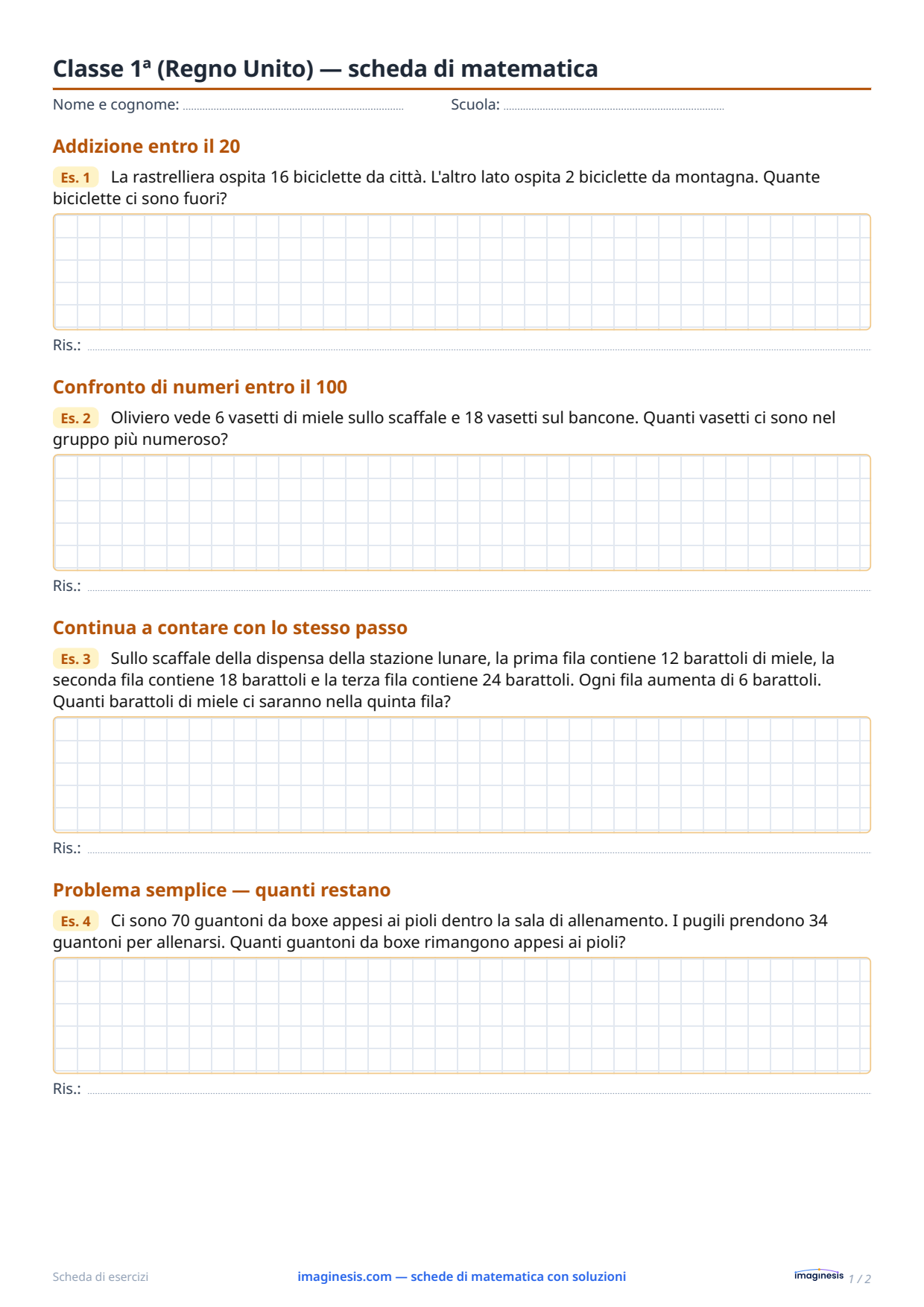 Classe 1ª (Regno Unito) — scheda di matematica

Nome e cognome: ____ Scuola: ____

Addizione entro il 20

Es. 1 La rastrelliera ospita 16 biciclette da città. L'altro lato ospita 2 biciclette da montagna. Quante biciclette ci sono fuori?

Ris.: ____

Confronto di numeri entro il 100

Es. 2 Oliviero vede 6 vasetti di miele sullo scaffale e 18 vasetti sul bancone. Quanti vasetti ci sono nel gruppo più numeroso?

Ris.: ____

Continua a contare con lo stesso passo

Es. 3 Sullo scaffale della dispensa della stazione lunare, la prima fila contiene 12 barattoli di miele, la seconda fila contiene 18 barattoli e la terza fila contiene 24 barattoli. Ogni fila aumenta di 6 barattoli. Quanti barattoli di miele ci saranno nella quinta fila?

Ris.: ____

Problema semplice — quanti restano

Es. 4 Ci sono 70 guantoni da boxe appesi ai pioli dentro la sala di allenamento. I pugili prendono 34 guantoni per allenarsi. Quanti guantoni da boxe rimangono appesi ai pioli?

Ris.: ____

Scheda di esercizi imaginesis.com — schede di matematica con soluzioni imaginesis 1 / 2